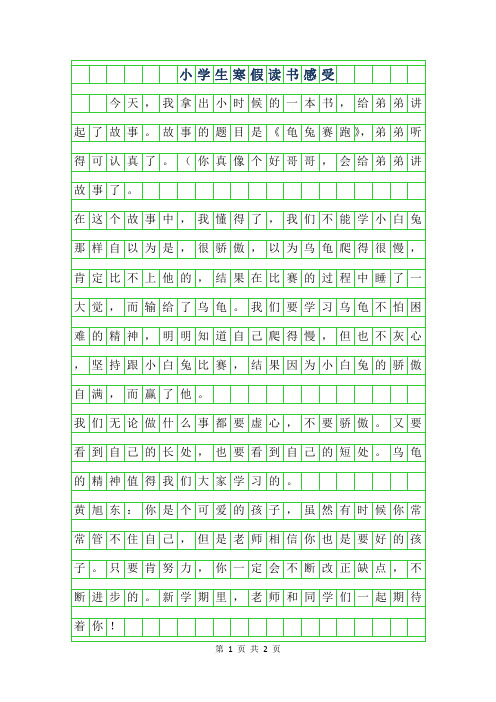 小学生寒假读书感受

今天，我拿出小时候的一本书，给弟弟讲起了故事。故事的题目是《龟兔赛跑》，弟弟听得可认真了。（你真像个好哥哥，会给弟弟讲故事了。

在这个故事中，我懂得了，我们不能学小白兔那样自以为是，很骄傲，以为乌龟爬得很慢，肯定比不上他的，结果在比赛的过程中睡了一大觉，而输给了乌龟。我们要学习乌龟不怕困难的精神，明明知道自己爬得慢，但也不灰心，坚持跟小白兔比赛，结果因为小白兔的骄傲自满，而赢了他。

我们无论做什么事都要虚心，不要骄傲。又要看到自己的长处，也要看到自己的短处。乌龟的精神值得我们大家学习的。

黄旭东：你是个可爱的孩子，虽然有时候你常常管不住自己，但是老师相信你也是要好的孩子。只要肯努力，你一定会不断改正缺点，不断进步的。新学期里，老师和同学们一起期待着你！

第 1 页 共 2 页